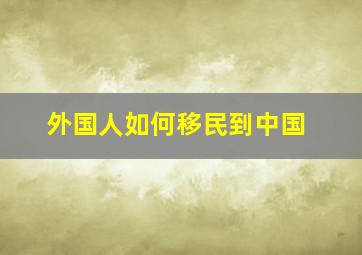 外国人如何移民到中国